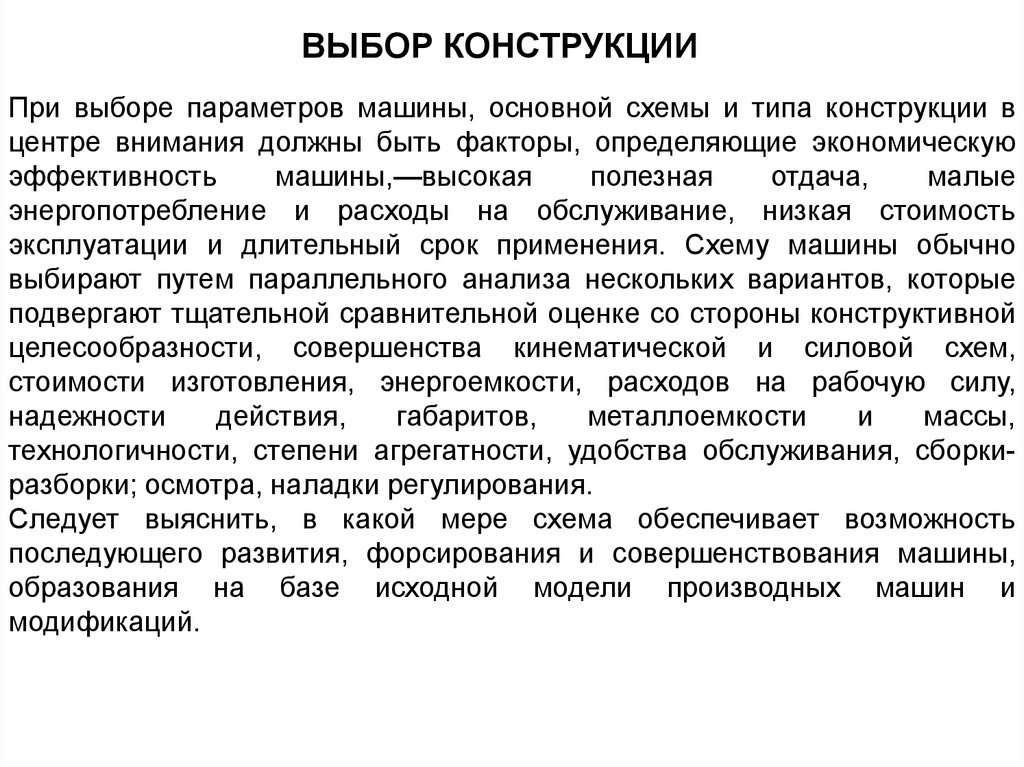 ВЫБОР КОНСТРУКЦИИ

При выборе параметров машины, основной схемы и типа конструкции в центре внимания должны быть факторы, определяющие экономическую эффективность машины,—высокая полезная отдача, малые энергопотребление и расходы на обслуживание, низкая стоимость эксплуатации и длительный срок применения. Схему машины обычно выбирают путем параллельного анализа нескольких вариантов, которые подвергают тщательной сравнительной оценке со стороны конструктивной целесообразности, совершенства кинематической и силовой схем, стоимости изготовления, энергоемкости, расходов на рабочую силу, надежности действия, габаритов, металлоемкости и массы, технологичности, степени агрегатности, удобства обслуживания, сборки-разборки; осмотра, наладки регулирования.
Следует выяснить, в какой мере схема обеспечивает возможность последующего развития, форсирования и совершенствования машины, образования на базе исходной модели производных машин и модификаций.